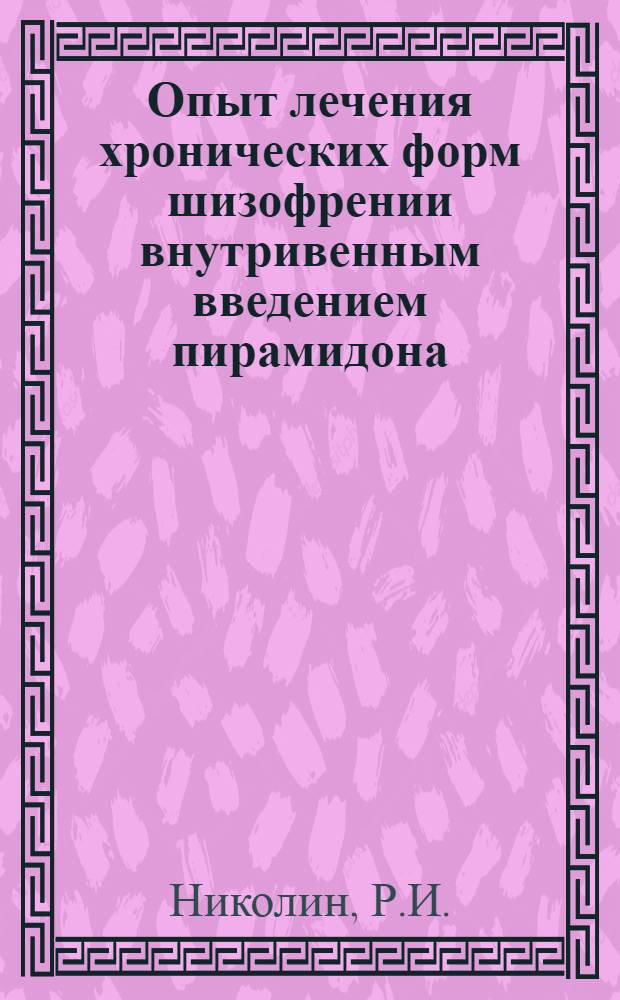 Опыт лечения хронических форм шизофрении внутривенным введением пирамидона

Николин, Р.И.